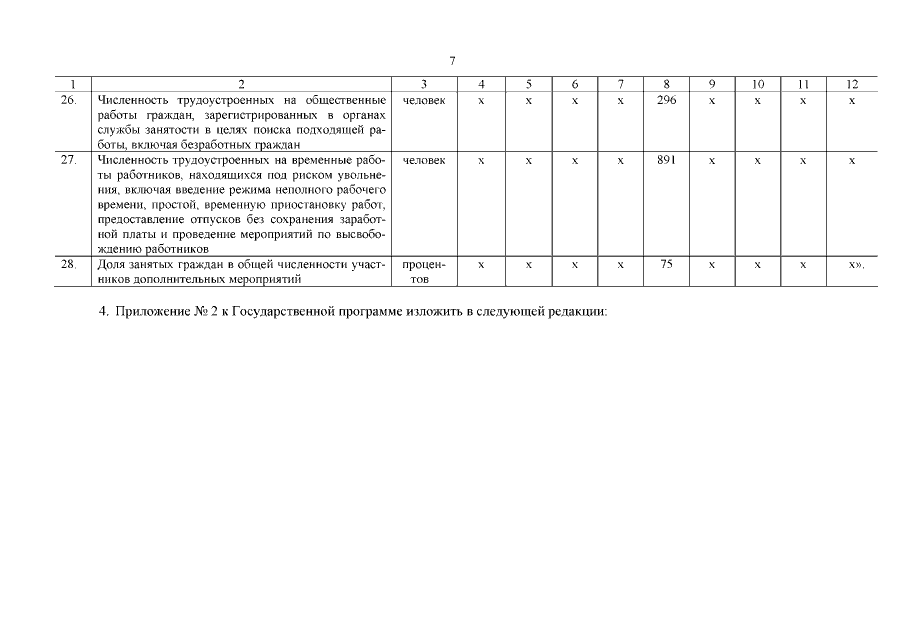 7

| 1 | 2 | 3 | 4 | 5 | 6 | 7 | 8 | 9 | 10 | 11 | 12 |
|---|---|---|---|---|---|---|---|---|---|---|---|
| 26. | Численность трудоустроенных на общественные работы граждан, зарегистрированных в органах службы занятости в целях поиска подходящей работы, включая безработных граждан | человек | х | х | х | х | 296 | х | х | х | х |
| 27. | Численность трудоустроенных на временные работы работников, находящихся под риском увольнения, включая введение режима неполного рабочего времени, простой, временную приостановку работ, предоставление отпусков без сохранения заработной платы и проведение мероприятий по высвобождению работников | человек | х | х | х | х | 891 | х | х | х | х |
| 28. | Доля занятых граждан в общей численности участников дополнительных мероприятий | процентов | х | х | х | х | 75 | х | х | х | х». |

4. Приложение № 2 к Государственной программе изложить в следующей редакции: